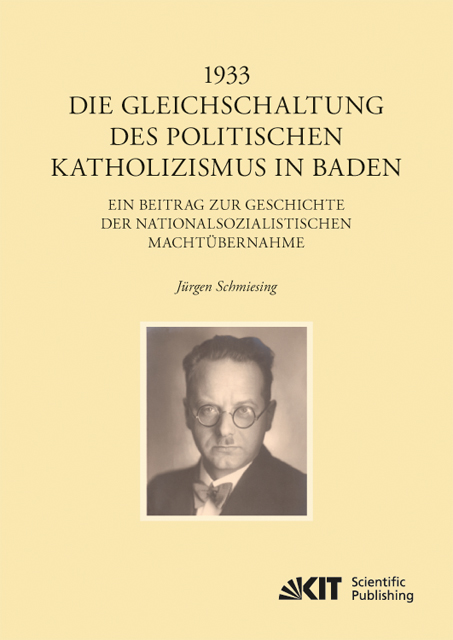 1933
DIE GLEICHSCHALTUNG
DES POLITISCHEN
KATHOLIZISMUS IN BADEN

EIN BEITRAG ZUR GESCHICHTE
DER NATIONALSOZIALISTISCHEN
MACHTÜBERNAHME

Jürgen Schmiesing

KIT Scientific
Publishing